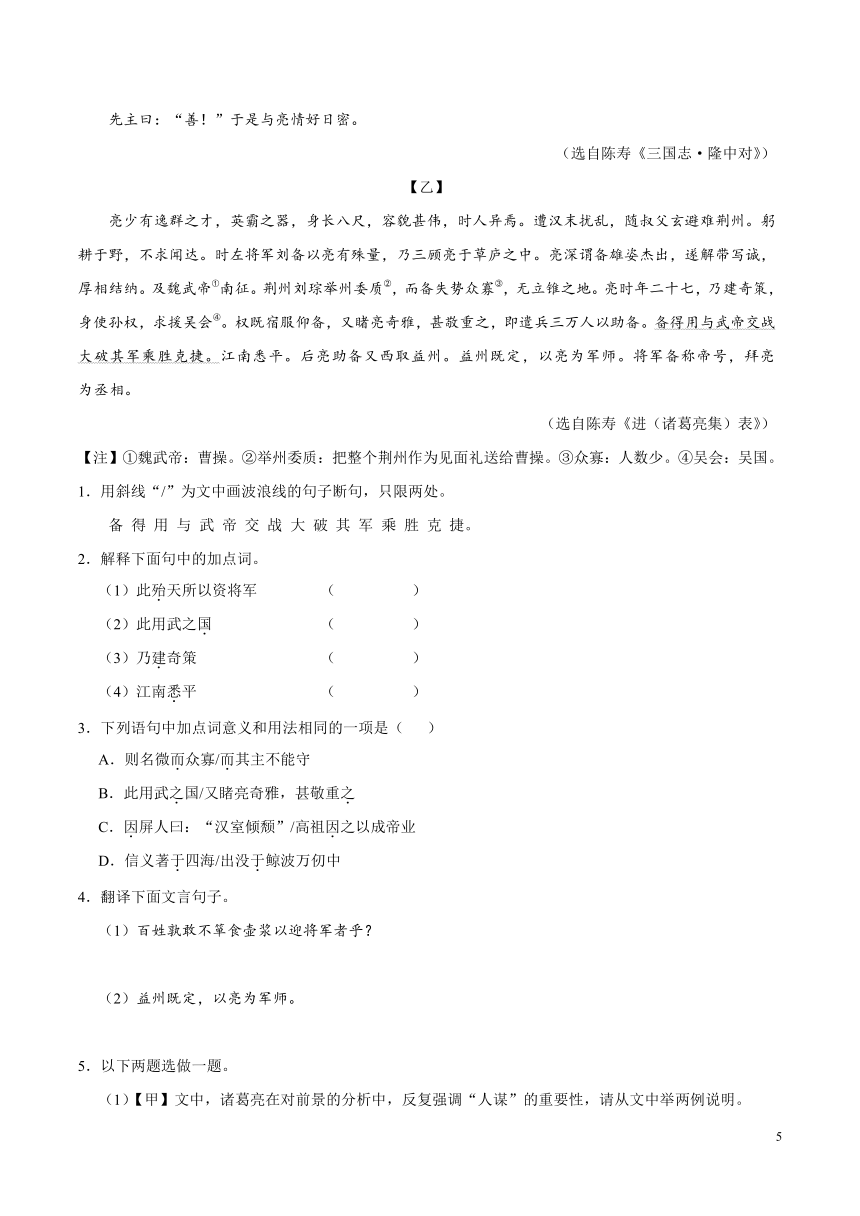 先主曰：“善！”于是与亮情好日密。

（选自陈寿《三国志·隆中对》）

【乙】

亮少有逸群之才，英霸之器，身长八尺，容貌甚伟，时人异焉。遭汉末扰乱，随叔父玄避难荆州。躬耕于野，不求闻达。时左将军刘备以亮有殊量，乃三顾亮于草庐之中。亮深谓备雄姿杰出，遂解带写诚，厚相结纳。及魏武帝①南征。荆州刘琮举州委质②，而备失势众寡③，无立锥之地。亮时年二十七，乃建奇策，身使孙权，求援吴会④。权既宿服仰备，又睹亮奇雅，甚敬重之，即遣兵三万人以助备。备得用与武帝交战大破其军乘胜克捷。江南悉平。后亮助备又西取益州。益州既定，以亮为军师。将军备称帝号，拜亮为丞相。

（选自陈寿《进（诸葛亮集）表》）

【注】①魏武帝：曹操。②举州委质：把整个荆州作为见面礼送给曹操。③众寡：人数少。④吴会：吴国。

1．用斜线“/”为文中画波浪线的句子断句，只限两处。

备 得 用 与 武 帝 交 战 大 破 其 军 乘 胜 克 捷。

2．解释下面句中的加点词。

（1）此殆天所以资将军 （ ）

（2）此用武之国 （ ）

（3）乃建奇策 （ ）

（4）江南悉平 （ ）

3．下列语句中加点词意义和用法相同的一项是（ ）

A．则名微而众寡/而其主不能守

B．此用武之国/又睹亮奇雅，甚敬重之

C．因屏人曰：“汉室倾颓”/高祖因之以成帝业

D．信义著于四海/出没于鲸波万仞中

4．翻译下面文言句子。

（1）百姓孰敢不箪食壶浆以迎将军者乎？

（2）益州既定，以亮为军师。

5．以下两题选做一题。

（1）【甲】文中，诸葛亮在对前景的分析中，反复强调“人谋”的重要性，请从文中举两例说明。

5